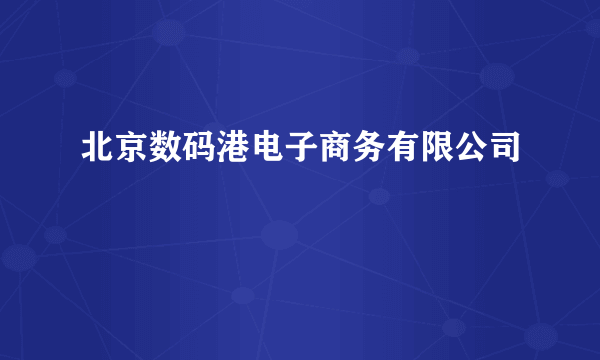 北京数码港电子商务有限公司